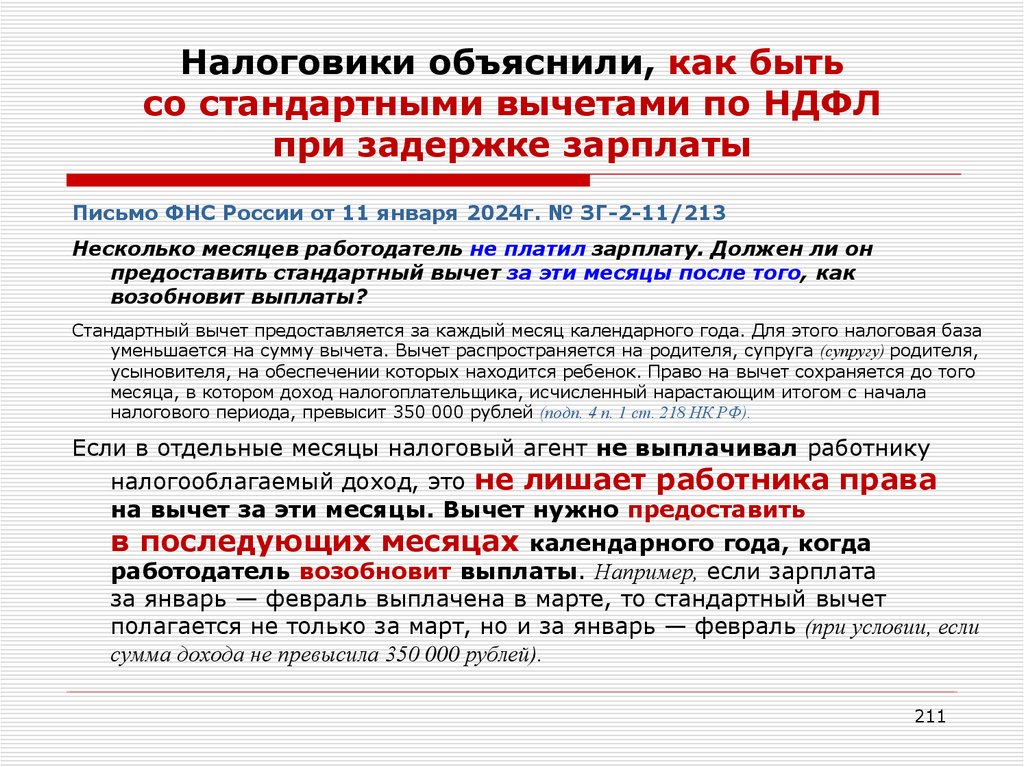 Налоговики объяснили, как быть со стандартными вычетами по НДФЛ при задержке зарплаты

Письмо ФНС России от 11 января 2024г. № ЗГ-2-11/213

Несколько месяцев работодатель не платил зарплату. Должен ли он предоставить стандартный вычет за эти месяцы после того, как возобновит выплаты?

Стандартный вычет предоставляется за каждый месяц календарного года. Для этого налоговая база уменьшается на сумму вычета. Вычет распространяется на родителя, супруга (супругу) родителя, усыновителя, на обеспечении которых находится ребенок. Право на вычет сохраняется до того месяца, в котором доход налогоплательщика, исчисленный нарастающим итогом с начала налогового периода, превысит 350 000 рублей (подп. 4 п. 1 ст. 218 НК РФ).

Если в отдельные месяцы налоговый агент не выплачивал работнику налогооблагаемый доход, это не лишает работника права на вычет за эти месяцы. Вычет нужно предоставить в последующих месяцах календарного года, когда работодатель возобновит выплаты. Например, если зарплата за январь — февраль выплачена в марте, то стандартный вычет полагается не только за март, но и за январь — февраль (при условии, если сумма дохода не превысила 350 000 рублей).

211